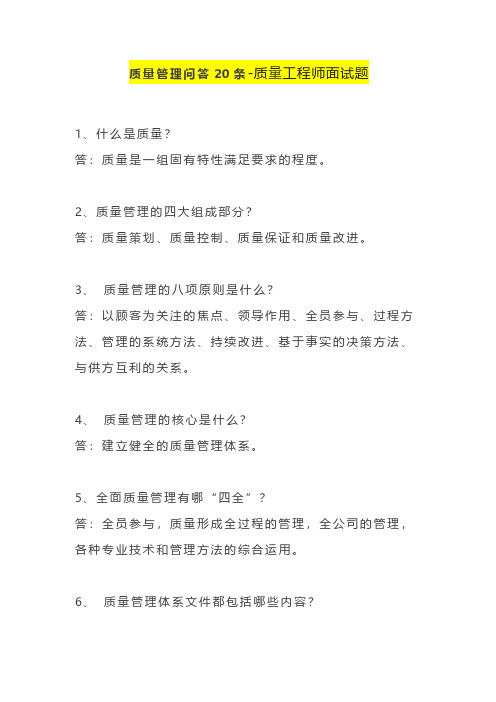 质量管理问答 20 条 -质量工程师面试题

1、什么是质量？

答：质量是一组固有特性满足要求的程度。

2、质量管理的四大组成部分？

答：质量策划、质量控制、质量保证和质量改进。

3、 质量管理的八项原则是什么？

答：以顾客为关注的焦点、领导作用、全员参与、过程方法、管理的系统方法、持续改进、基于事实的决策方法、与供方互利的关系。

4、 质量管理的核心是什么？

答：建立健全的质量管理体系。

5、全面质量管理有哪“四全”？

答：全员参与，质量形成全过程的管理，全公司的管理，各种专业技术和管理方法的综合运用。

6、 质量管理体系文件都包括哪些内容？